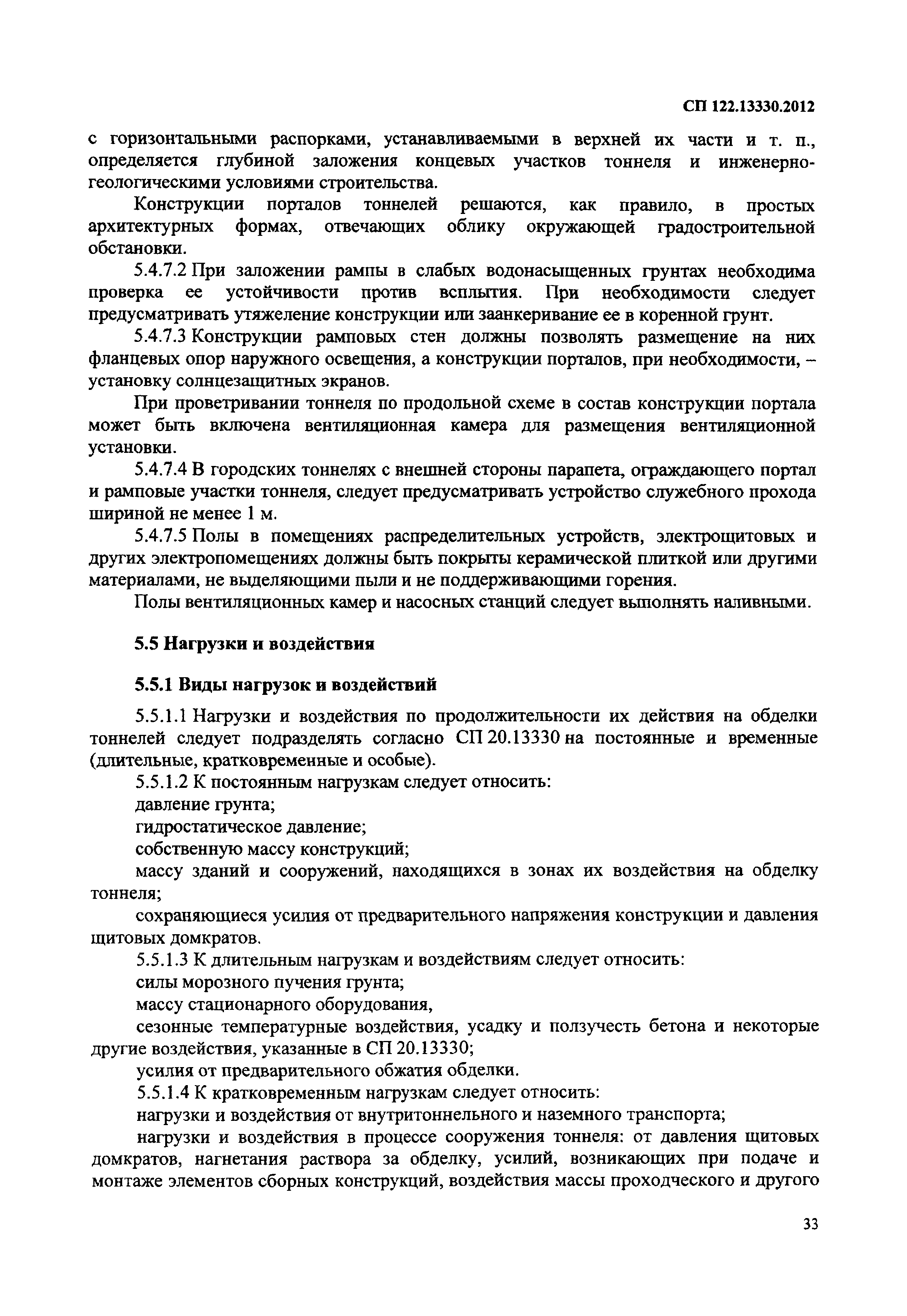 СП 122.13330.2012

с горизонтальными распорками, устанавливаемыми в верхней их части и т. п., определяется глубиной заложения концевых участков тоннеля и инженерно-геологическими условиями строительства.

Конструкции порталов тоннелей решаются, как правило, в простых архитектурных формах, отвечающих облику окружающей градостроительной обстановки.

5.4.7.2 При заложении рампы в слабых водонасыщенных грунтах необходима проверка ее устойчивости против всплытия. При необходимости следует предусматривать утяжеление конструкции или заанкеривание ее в коренной грунт.

5.4.7.3 Конструкции рамповых стен должны позволять размещение на них фланцевых опор наружного освещения, а конструкции порталов, при необходимости, – установку солнцезащитных экранов.

При проветривании тоннеля по продольной схеме в состав конструкции портала может быть включена вентиляционная камера для размещения вентиляционной установки.

5.4.7.4 В городских тоннелях с внешней стороны парапета, ограждающего портал и рамповые участки тоннеля, следует предусматривать устройство служебного прохода шириной не менее 1 м.

5.4.7.5 Полы в помещениях распределительных устройств, электрощитовых и других электропомещениях должны быть покрыты керамической плиткой или другими материалами, не выделяющими пыли и не поддерживающими горения.

Полы вентиляционных камер и насосных станций следует выполнять наливными.

5.5 Нагрузки и воздействия

5.5.1 Виды нагрузок и воздействий

5.5.1.1 Нагрузки и воздействия по продолжительности их действия на обделки тоннелей следует подразделять согласно СП 20.13330 на постоянные и временные (длительные, кратковременные и особые).

5.5.1.2 К постоянным нагрузкам следует относить:

давление грунта;

гидростатическое давление;

собственную массу конструкций;

массу зданий и сооружений, находящихся в зонах их воздействия на обделку тоннеля;

сохраняющиеся усилия от предварительного напряжения конструкции и давления щитовых домкратов.

5.5.1.3 К длительным нагрузкам и воздействиям следует относить:

силы морозного пучения грунта;

массу стационарного оборудования,

сезонные температурные воздействия, усадку и ползучесть бетона и некоторые другие воздействия, указанные в СП 20.13330;

усилия от предварительного обжатия обделки.

5.5.1.4 К кратковременным нагрузкам следует относить:

нагрузки и воздействия от внутритоннельного и наземного транспорта;

нагрузки и воздействия в процессе сооружения тоннеля: от давления щитовых домкратов, нагнетания раствора за обделку, усилий, возникающих при подаче и монтаже элементов сборных конструкций, воздействия массы проходческого и другого

33